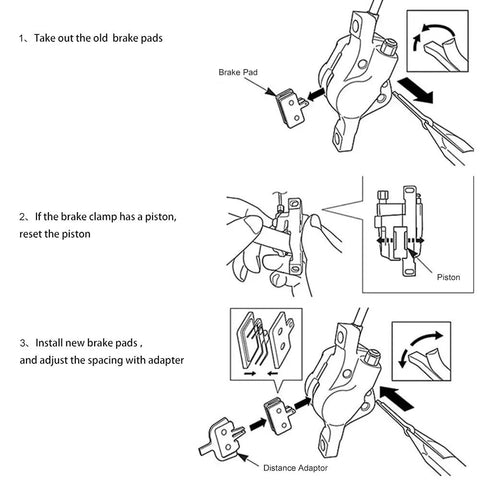 1、Take out the old  brake pads

Brake Pad

2、If the brake clamp has a piston, reset the piston

Piston

3、Install new brake pads , and adjust the spacing with adapter

Distance Adaptor